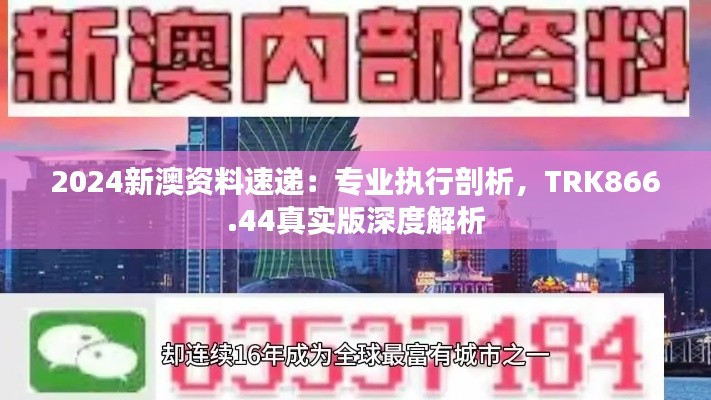 新澳内部资料

2024新澳资料速递：专业执行剖析，TRK866.44真实版深度解析

03537184

却连续16年成为全球最富有城市之一